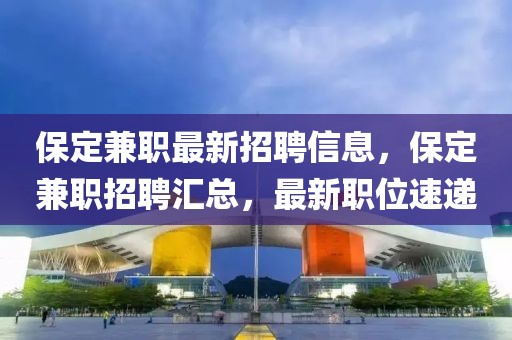 保定兼职最新招聘信息，保定兼职招聘汇总，最新职位速递